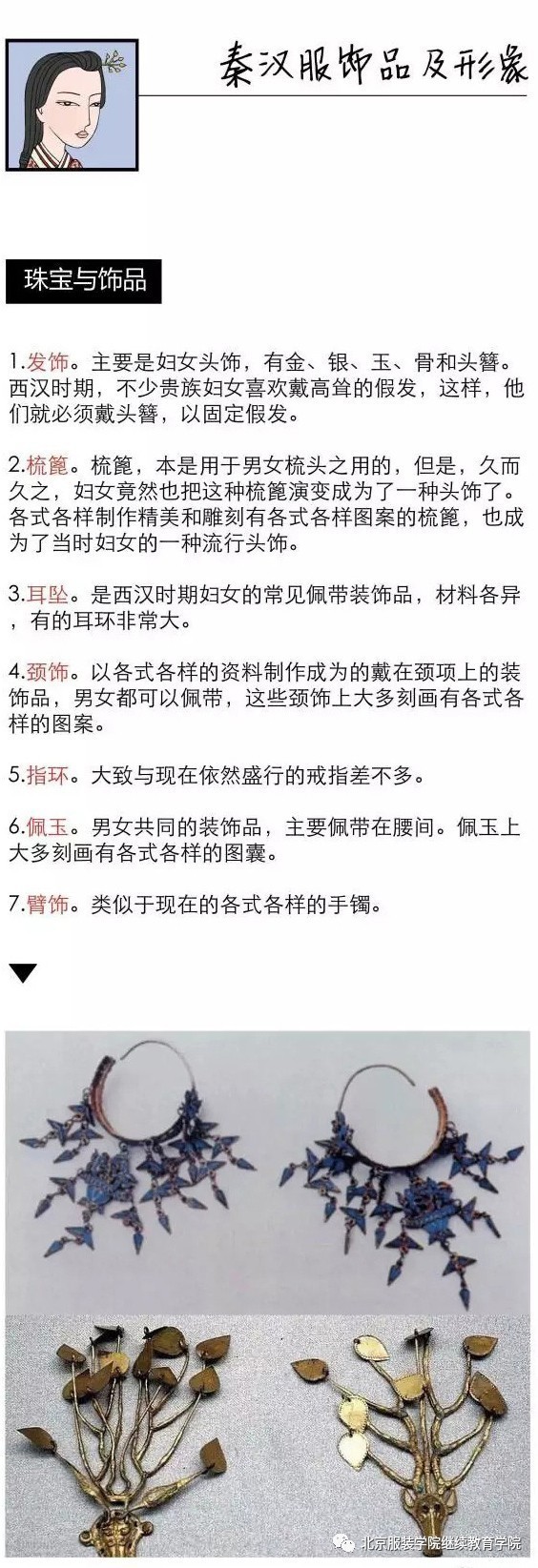 秦汉服饰品及形象

珠宝与饰品

1.发饰。主要是妇女头饰，有金、银、玉、骨和头簪。西汉时期，不少贵族妇女喜欢戴高耸的假发，这样，他们就必须戴头簪，以固定假发。

2.梳篦。梳篦，本是用于男女梳头之用的，但是，久而久之，妇女竟然也把这种梳篦演变成为了一种头饰了。各式各样制作精美和雕刻有各式各样图案的梳篦，也成为了当时妇女的一种流行头饰。

3.耳坠。是西汉时期妇女的常见佩带装饰品，材料各异，有的耳环非常大。

4.颈饰。以各式各样的资料制作成为的戴在颈项上的装饰品，男女都可以佩带，这些颈饰上大多刻画有各式各样的图案。

5.指环。大致与现在依然盛行的戒指差不多。

6.佩玉。男女共同的装饰品，主要佩带在腰间。佩玉上大多刻画有各式各样的图囊。

7.臂饰。类似于现在的各式各样的手镯。

北京服装学院继续教育学院